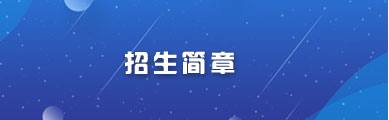 招生简章